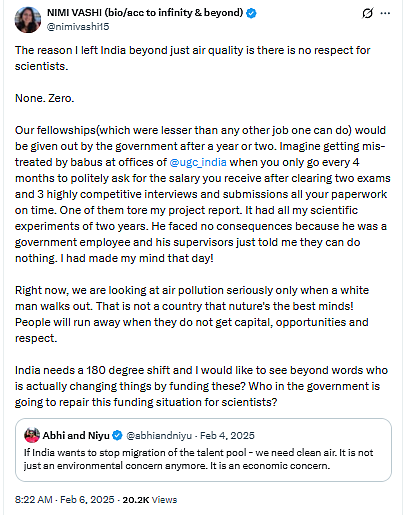 NIMI VASHI (bio/acc to infinity & beyond)
@nimivashi15

The reason I left India beyond just air quality is there is no respect for scientists.

None. Zero.

Our fellowships(which were lesser than any other job one can do) would be given out by the government after a year or two. Imagine getting mistreated by babus at offices of @ugc_india when you only go every 4 months to politely ask for the salary you receive after clearing two exams and 3 highly competitive interviews and submissions all your paperwork on time. One of them tore my project report. It had all my scientific experiments of two years. He faced no consequences because he was a government employee and his supervisors just told me they can do nothing. I had made my mind that day!

Right now, we are looking at air pollution seriously only when a white man walks out. That is not a country that nuture's the best minds! People will run away when they do not get capital, opportunities and respect.

India needs a 180 degree shift and I would like to see beyond words who is actually changing things by funding these? Who in the government is going to repair this funding situation for scientists?

Abhi and Niyu @abhiandniyu · Feb 4, 2025
If India wants to stop migration of the talent pool - we need clean air. It is not just an environmental concern anymore. It is an economic concern.

8:22 AM · Feb 6, 2025 · 20.2K Views